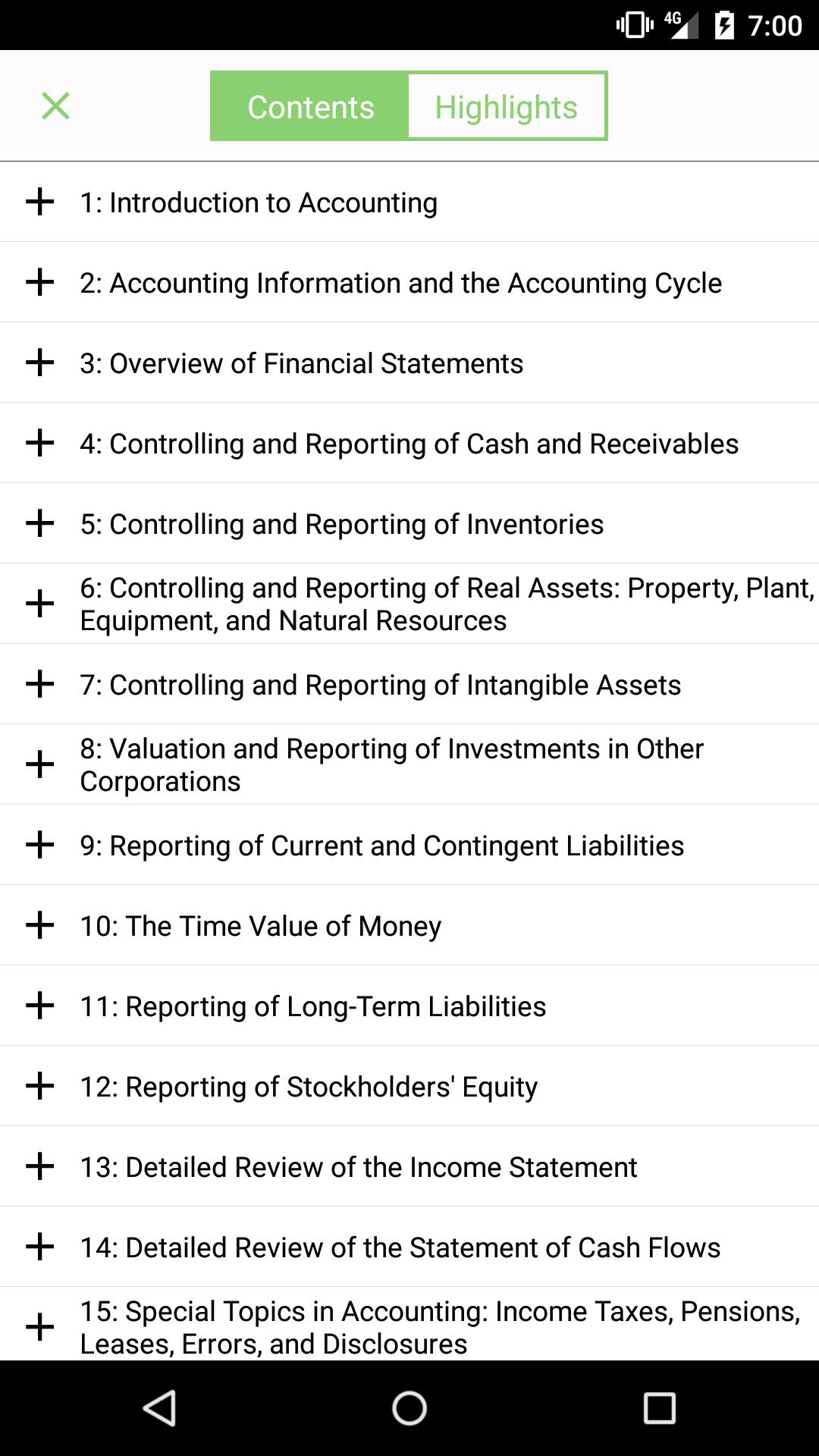 4G 7:00

Contents Highlights

1: Introduction to Accounting

2: Accounting Information and the Accounting Cycle

3: Overview of Financial Statements

4: Controlling and Reporting of Cash and Receivables

5: Controlling and Reporting of Inventories

6: Controlling and Reporting of Real Assets: Property, Plant, Equipment, and Natural Resources

7: Controlling and Reporting of Intangible Assets

8: Valuation and Reporting of Investments in Other Corporations

9: Reporting of Current and Contingent Liabilities

10: The Time Value of Money

11: Reporting of Long-Term Liabilities

12: Reporting of Stockholders' Equity

13: Detailed Review of the Income Statement

14: Detailed Review of the Statement of Cash Flows

15: Special Topics in Accounting: Income Taxes, Pensions, Leases, Errors, and Disclosures